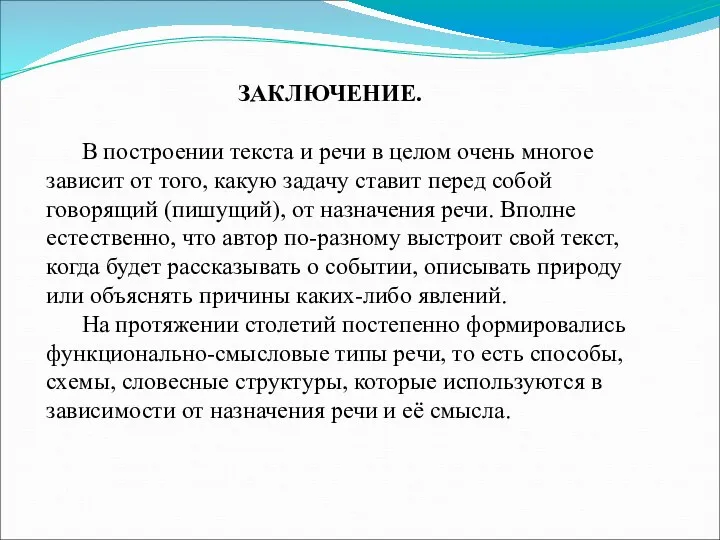 ЗАКЛЮЧЕНИЕ.

В построении текста и речи в целом очень многое зависит от того, какую задачу ставит перед собой говорящий (пишущий), от назначения речи. Вполне естественно, что автор по-разному выстроит свой текст, когда будет рассказывать о событии, описывать природу или объяснять причины каких-либо явлений.

На протяжении столетий постепенно формировались функционально-смысловые типы речи, то есть способы, схемы, словесные структуры, которые используются в зависимости от назначения речи и её смысла.